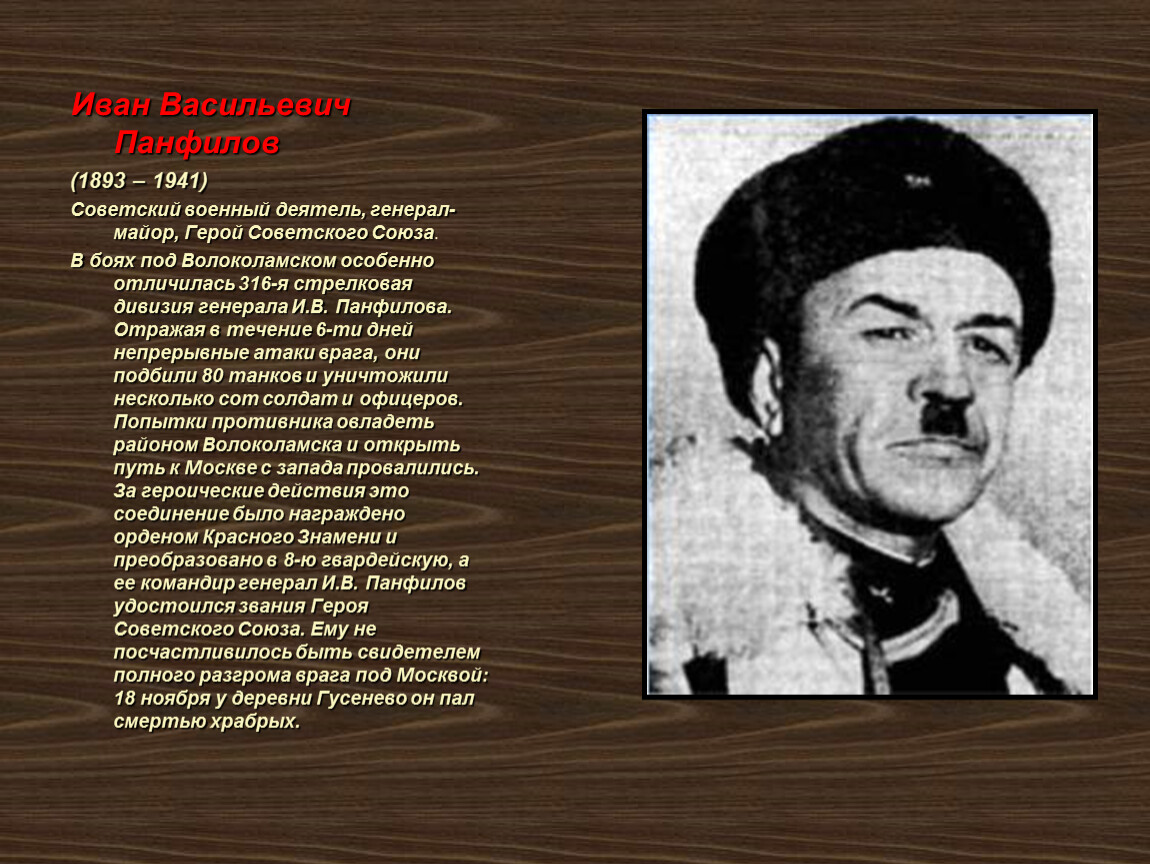 Иван Васильевич Панфилов

(1893 – 1941)

Советский военный деятель, генерал-майор, Герой Советского Союза.

В боях под Волоколамском особенно отличилась 316-я стрелковая дивизия генерала И.В. Панфилова. Отражая в течение 6-ти дней непрерывные атаки врага, они подбили 80 танков и уничтожили несколько сот солдат и офицеров. Попытки противника овладеть районом Волоколамска и открыть путь к Москве с запада провалились. За героические действия это соединение было награждено орденом Красного Знамени и преобразовано в 8-ю гвардейскую, а ее командир генерал И.В. Панфилов удостоился звания Героя Советского Союза. Ему не посчастливилось быть свидетелем полного разгрома врага под Москвой: 18 ноября у деревни Гусенево он пал смертью храбрых.